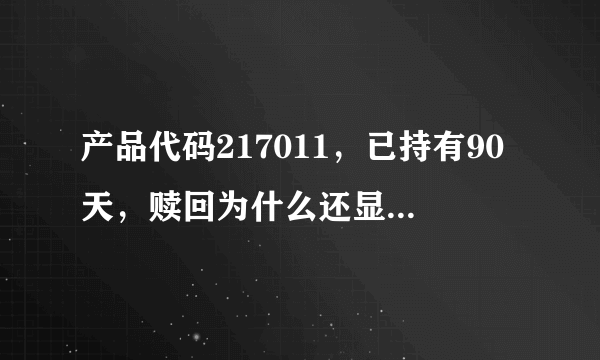 产品代码217011，已持有90天，赎回为什么还显...